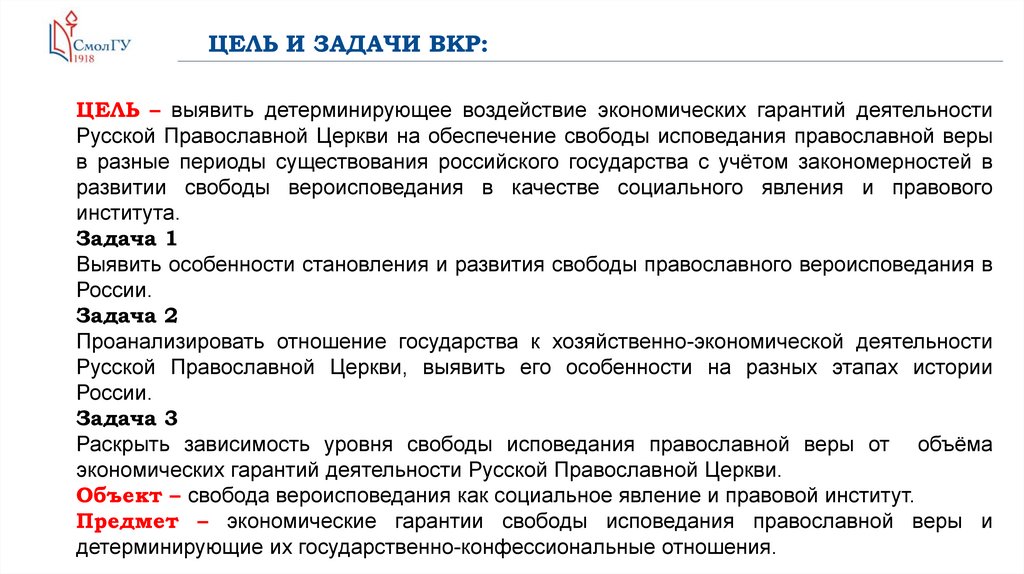 СмолГУ
1918

ЦЕЛЬ И ЗАДАЧИ ВКР:

ЦЕЛЬ – выявить детерминирующее воздействие экономических гарантий деятельности Русской Православной Церкви на обеспечение свободы исповедания православной веры в разные периоды существования российского государства с учётом закономерностей в развитии свободы вероисповедания в качестве социального явления и правового института.
Задача 1
Выявить особенности становления и развития свободы православного вероисповедания в России.
Задача 2
Проанализировать отношение государства к хозяйственно-экономической деятельности Русской Православной Церкви, выявить его особенности на разных этапах истории России.
Задача 3
Раскрыть зависимость уровня свободы исповедания православной веры от объёма экономических гарантий деятельности Русской Православной Церкви.
Объект – свобода вероисповедания как социальное явление и правовой институт.
Предмет – экономические гарантии свободы исповедания православной веры и детерминирующие их государственно-конфессиональные отношения.